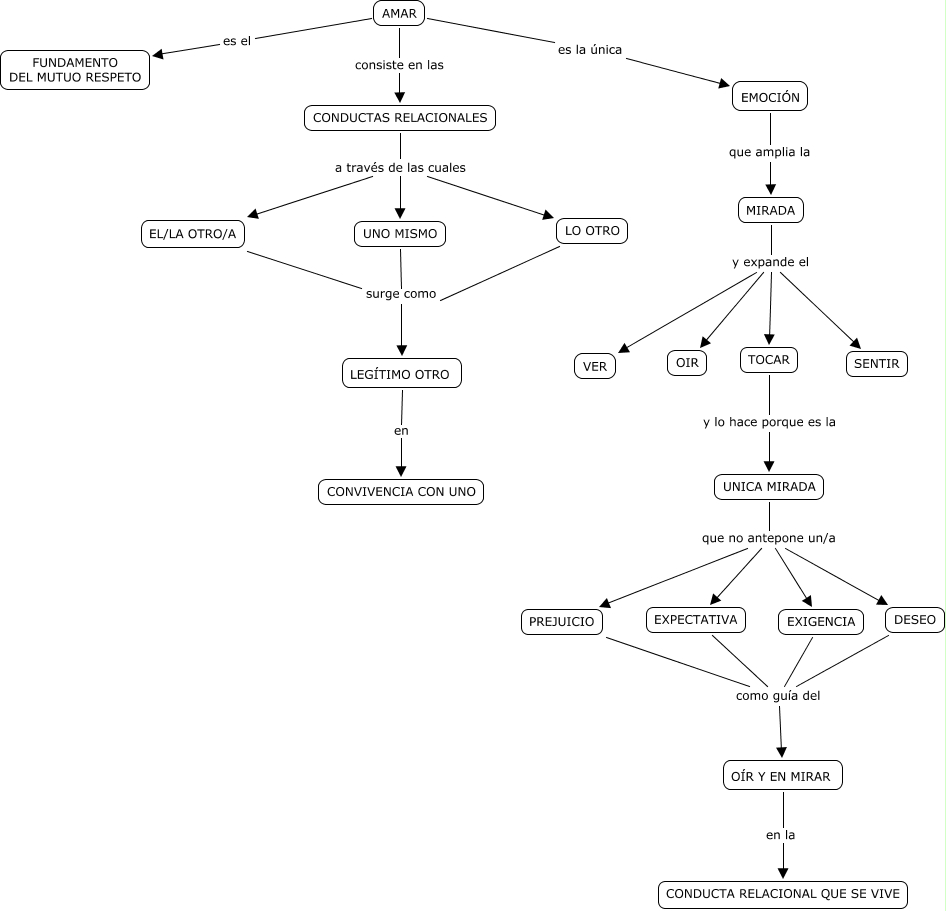 AMAR

es el

FUNDAMENTO DEL MUTUO RESPETO

consiste en las

CONDUCTAS RELACIONALES

a través de las cuales

EL/LA OTRO/A

UNO MISMO

LO OTRO

surge como

LEGÍTIMO OTRO

en

CONVIVENCIA CON UNO

es la única

EMOCIÓN

que amplia la

MIRADA

y expande el

VER

OIR

TOCAR

SENTIR

y lo hace porque es la

UNICA MIRADA

que no antepone un/a

PREJUICIO

EXPECTATIVA

EXIGENCIA

DESEO

como guía del

OÍR Y EN MIRAR

en la

CONDUCTA RELACIONAL QUE SE VIVE